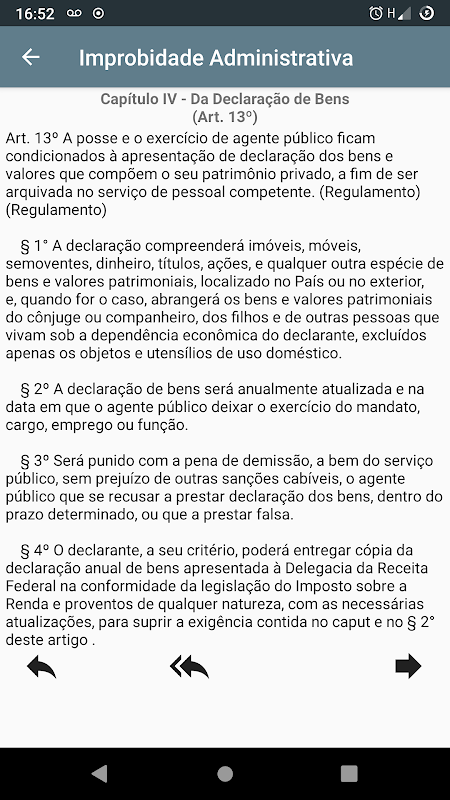 16:52

H

Improbidade Administrativa

Capítulo IV - Da Declaração de Bens
(Art. 13º)

Art. 13º A posse e o exercício de agente público ficam condicionados à apresentação de declaração dos bens e valores que compõem o seu patrimônio privado, a fim de ser arquivada no serviço de pessoal competente. (Regulamento) (Regulamento)

§ 1° A declaração compreenderá imóveis, móveis, semoventes, dinheiro, títulos, ações, e qualquer outra espécie de bens e valores patrimoniais, localizado no País ou no exterior, e, quando for o caso, abrangerá os bens e valores patrimoniais do cônjuge ou companheiro, dos filhos e de outras pessoas que vivam sob a dependência econômica do declarante, excluídos apenas os objetos e utensílios de uso doméstico.

§ 2º A declaração de bens será anualmente atualizada e na data em que o agente público deixar o exercício do mandato, cargo, emprego ou função.

§ 3º Será punido com a pena de demissão, a bem do serviço público, sem prejuízo de outras sanções cabíveis, o agente público que se recusar a prestar declaração dos bens, dentro do prazo determinado, ou que a prestar falsa.

§ 4º O declarante, a seu critério, poderá entregar cópia da declaração anual de bens apresentada à Delegacia da Receita Federal na conformidade da legislação do Imposto sobre a Renda e proventos de qualquer natureza, com as necessárias atualizações, para suprir a exigência contida no caput e no § 2° deste artigo .